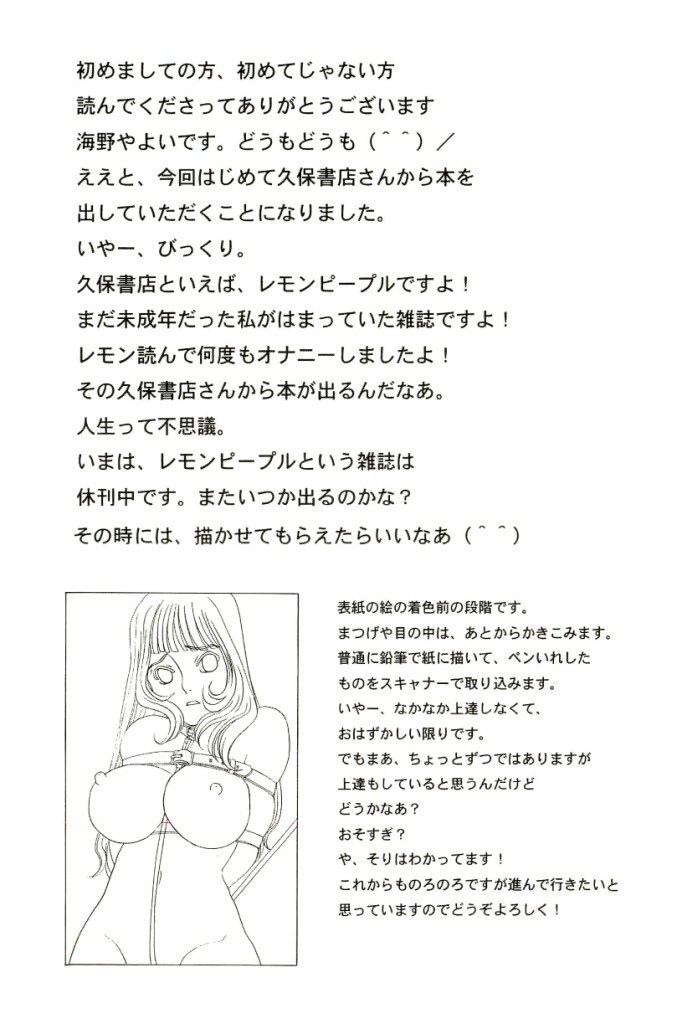 初めましての方、初めてじゃない方
読んでくださってありがとうございます
海野やよいです。どうもどうも（＾＾）／
ええと、今回はじめて久保書店さんから本を
出していただくことになりました。
いやー、びっくり。
久保書店といえば、レモンピープルですよ！
まだ未成年だった私がはまっていた雑誌ですよ！
レモン読んで何度もオナニーしましたよ！
その久保書店さんから本が出るんだなあ。
人生って不思議。
いまは、レモンピープルという雑誌は
休刊中です。またいつか出るのかな？
その時には、描かせてもらえたらいいなあ（＾＾）

表紙の絵の着色前の段階です。
まつげや目の中は、あとからかきこみます。
普通に鉛筆で紙に描いて、ペンいれした
ものをスキャナーで取り込みます。
いやー、なかなか上達しなくて、
おはずかしい限りです。
でもまあ、ちょっとずつではありますが
上達もしていると思うんだけど
どうかなあ？
おそすぎ？
や、そりはわかってます！
これからものろのろですが進んで行きたいと
思っていますのでどうぞよろしく！